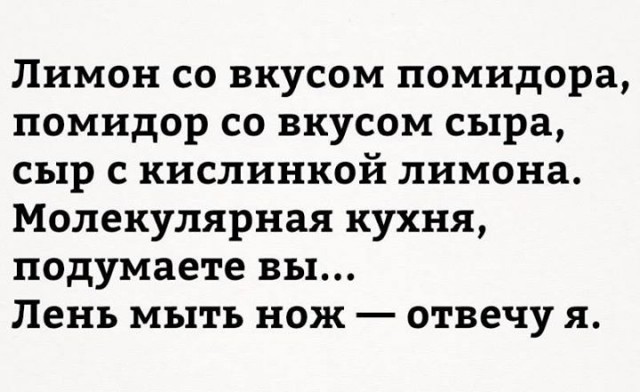 Лимон со вкусом помидора, помидор со вкусом сыра, сыр с кислинкой лимона. Молекулярная кухня, подумаете вы...
Лень мыть нож — отвечу я.